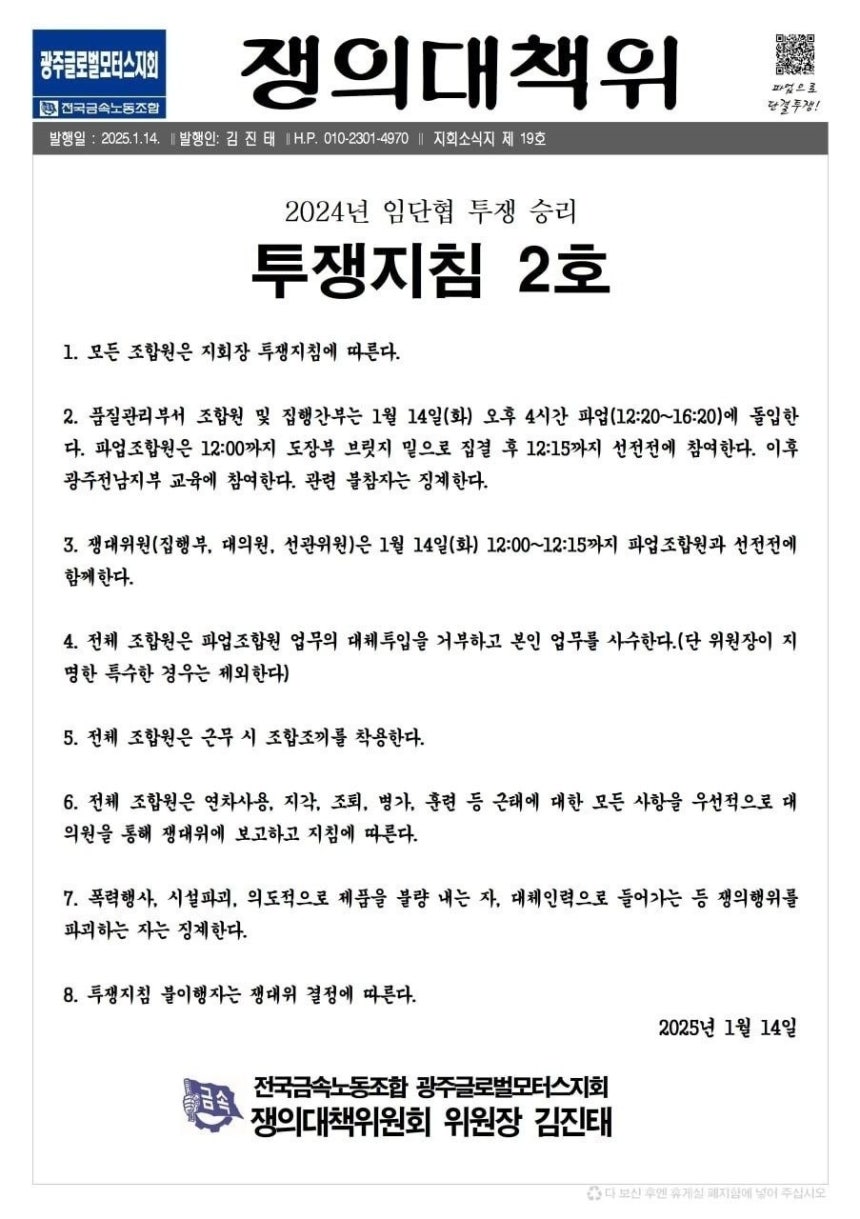 광주글로벌모터스지회
전국금속노동조합

쟁의대책위

파업으로 단결투쟁!

발행일 : 2025.1.14. ‖ 발행인: 김 진 태 ‖ H.P. 010-2301-4970 ‖ 지회소식지 제 19호

2024년 임단협 투쟁 승리

투쟁지침 2호

1. 모든 조합원은 지회장 투쟁지침에 따른다.

2. 품질관리부서 조합원 및 집행간부는 1월 14일(화) 오후 4시간 파업(12:20~16:20)에 돌입한다. 파업조합원은 12:00까지 도장부 브릿지 밑으로 집결 후 12:15까지 선전전에 참여한다. 이후 광주전남지부 교육에 참여한다. 관련 불참자는 징계한다.

3. 쟁대위원(집행부, 대의원, 선관위원)은 1월 14일(화) 12:00~12:15까지 파업조합원과 선전전에 함께한다.

4. 전체 조합원은 파업조합원 업무의 대체투입을 거부하고 본인 업무를 사수한다.(단 위원장이 지명한 특수한 경우는 제외한다)

5. 전체 조합원은 근무 시 조합조끼를 착용한다.

6. 전체 조합원은 연차사용, 지각, 조퇴, 병가, 훈련 등 근태에 대한 모든 사항을 우선적으로 대의원을 통해 쟁대위에 보고하고 지침에 따른다.

7. 폭력행사, 시설파괴, 의도적으로 제품을 불량 내는 자, 대체인력으로 들어가는 등 쟁의행위를 파괴하는 자는 징계한다.

8. 투쟁지침 불이행자는 쟁대위 결정에 따른다.

2025년 1월 14일

금속
전국금속노동조합 광주글로벌모터스지회
쟁의대책위원회 위원장 김진태

다 보신 후엔 휴게실 폐지함에 넣어 주십시오